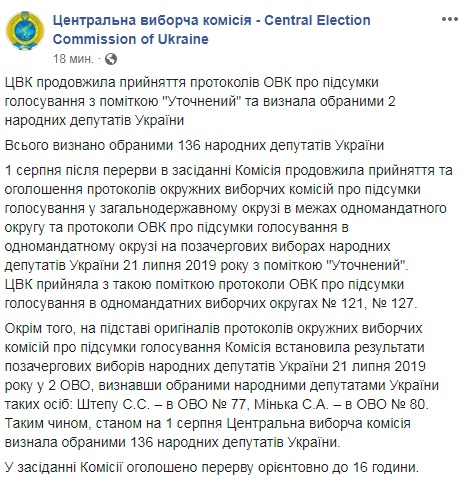 Центральна виборча комісія - Central Election Commission of Ukraine
18 мин. ·

ЦВК продовжила прийняття протоколів ОВК про підсумки голосування з поміткою "Уточнений" та визнала обраними 2 народних депутатів України

Всього визнано обраними 136 народних депутатів України

1 серпня після перерви в засіданні Комісія продовжила прийняття та оголошення протоколів окружних виборчих комісій про підсумки голосування у загальнодержавному окрузі в межах одномандатного округу та протоколи ОВК про підсумки голосування в одномандатному окрузі на позачергових виборах народних депутатів України 21 липня 2019 року з поміткою "Уточнений". ЦВК прийняла з такою поміткою протоколи ОВК про підсумки голосування в одномандатних виборчих округах № 121, № 127.

Окрім того, на підставі оригіналів протоколів окружних виборчих комісій про підсумки голосування Комісія встановила результати позачергових виборів народних депутатів України 21 липня 2019 року у 2 ОВО, визнавши обраними народними депутатами України таких осіб: Штепу С.С. – в ОВО № 77, Мінька С.А. – в ОВО № 80. Таким чином, станом на 1 серпня Центральна виборча комісія визнала обраними 136 народних депутатів України.

У засіданні Комісії оголошено перерву орієнтовно до 16 години.